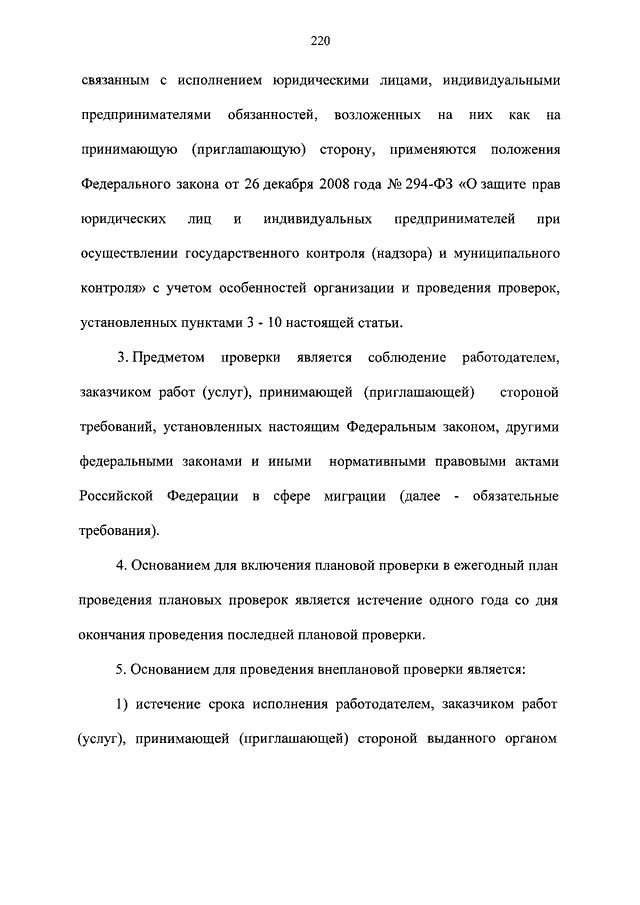 220

связанным с исполнением юридическими лицами, индивидуальными предпринимателями обязанностей, возложенных на них как на принимающую (приглашающую) сторону, применяются положения Федерального закона от 26 декабря 2008 года № 294-ФЗ «О защите прав юридических лиц и индивидуальных предпринимателей при осуществлении государственного контроля (надзора) и муниципального контроля» с учетом особенностей организации и проведения проверок, установленных пунктами 3 - 10 настоящей статьи.

3. Предметом проверки является соблюдение работодателем, заказчиком работ (услуг), принимающей (приглашающей) стороной требований, установленных настоящим Федеральным законом, другими федеральными законами и иными нормативными правовыми актами Российской Федерации в сфере миграции (далее - обязательные требования).

4. Основанием для включения плановой проверки в ежегодный план проведения плановых проверок является истечение одного года со дня окончания проведения последней плановой проверки.

5. Основанием для проведения внеплановой проверки является:

1) истечение срока исполнения работодателем, заказчиком работ (услуг), принимающей (приглашающей) стороной выданного органом